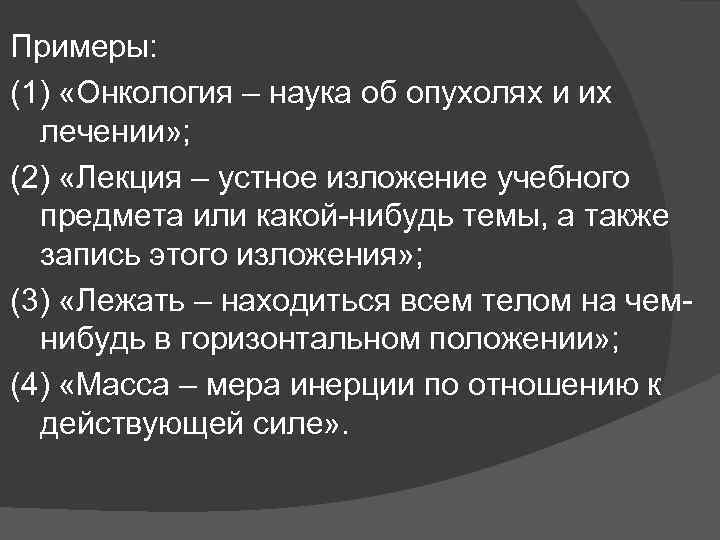 Примеры:

(1) «Онкология – наука об опухолях и их лечении»;

(2) «Лекция – устное изложение учебного предмета или какой-нибудь темы, а также запись этого изложения»;

(3) «Лежать – находиться всем телом на чем-нибудь в горизонтальном положении»;

(4) «Масса – мера инерции по отношению к действующей силе».